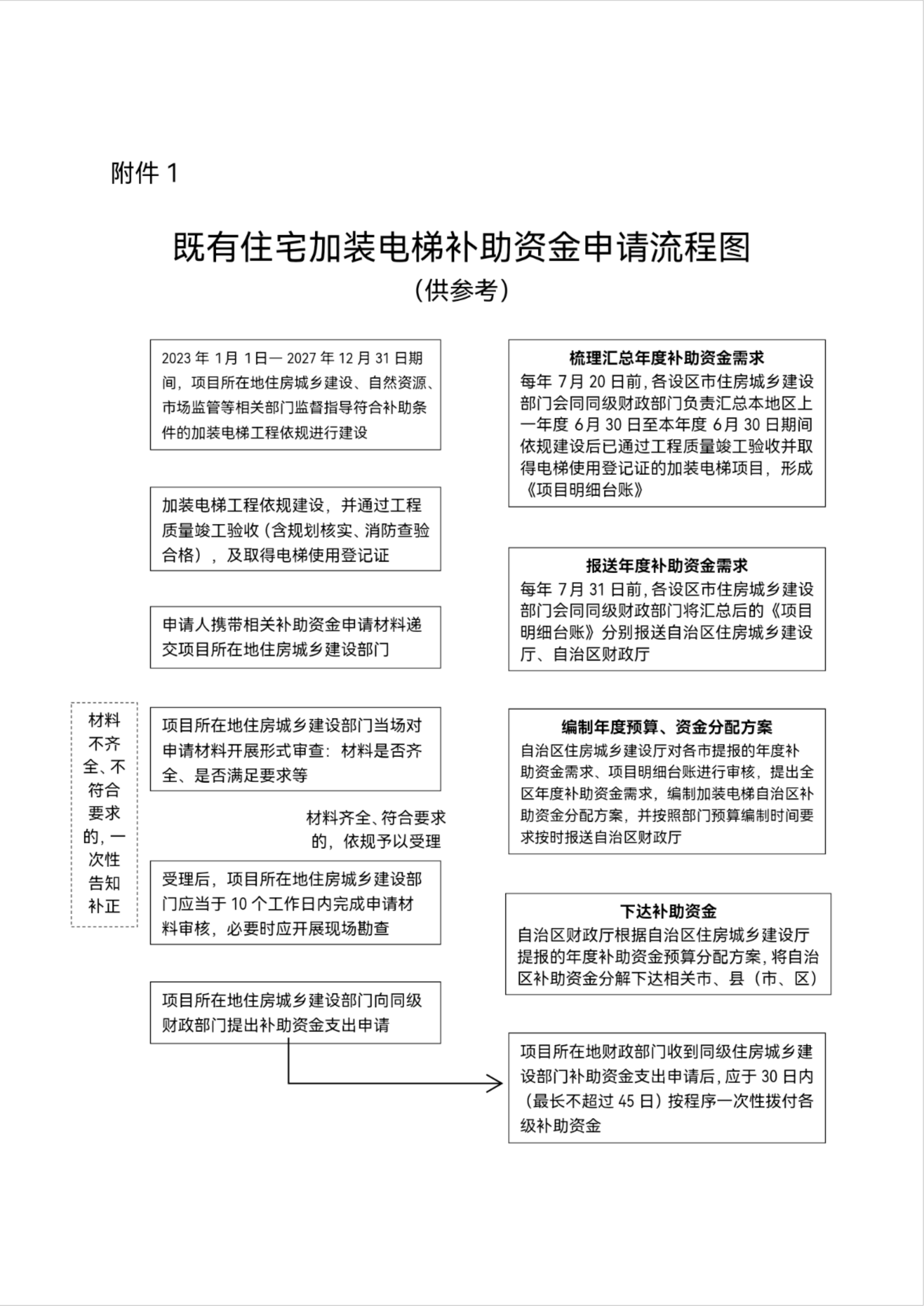 附件 1

既有住宅加装电梯补助资金申请流程图
（供参考）

2023 年 1月 1日— 2027 年 12 月 31 日期间，项目所在地住房城乡建设、自然资源、市场监管等相关部门监督指导符合补助条件的加装电梯工程依规进行建设

加装电梯工程依规建设，并通过工程质量竣工验收（含规划核实、消防查验合格），及取得电梯使用登记证

申请人携带相关补助资金申请材料递交项目所在地住房城乡建设部门

材料不齐全、不符合要求的，一次性告知补正

项目所在地住房城乡建设部门当场对申请材料开展形式审查：材料是否齐全、是否满足要求等

材料齐全、符合要求的，依规予以受理

受理后，项目所在地住房城乡建设部门应当于 10 个工作日内完成申请材料审核，必要时应开展现场勘查

项目所在地住房城乡建设部门向同级财政部门提出补助资金支出申请

梳理汇总年度补助资金需求
每年 7月 20 日前，各设区市住房城乡建设部门会同同级财政部门负责汇总本地区上一年度 6月 30 日至本年度 6月 30 日期间依规建设后已通过工程质量竣工验收并取得电梯使用登记证的加装电梯项目，形成《项目明细台账》

报送年度补助资金需求
每年 7月 31 日前，各设区市住房城乡建设部门会同同级财政部门将汇总后的《项目明细台账》分别报送自治区住房城乡建设厅、自治区财政厅

编制年度预算、资金分配方案
自治区住房城乡建设厅对各市提报的年度补助资金需求、项目明细台账进行审核，提出全区年度补助资金需求，编制加装电梯自治区补助资金分配方案，并按照部门预算编制时间要求按时报送自治区财政厅

下达补助资金
自治区财政厅根据自治区住房城乡建设厅提报的年度补助资金预算分配方案，将自治区补助资金分解下达相关市、县（市、区）

项目所在地财政部门收到同级住房城乡建设部门补助资金支出申请后，应于 30 日内（最长不超过 45 日）按程序一次性拨付各级补助资金